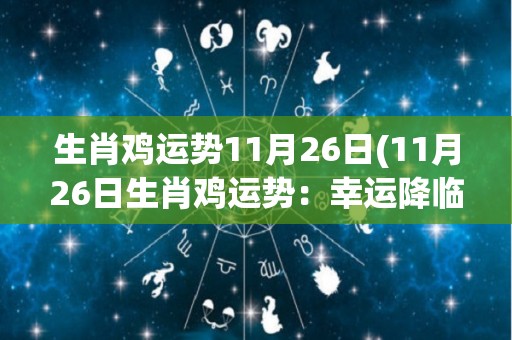 生肖鸡运势11月26日(11月26日生肖鸡运势：幸运降临